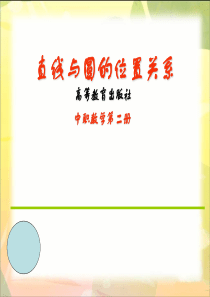 直线与圆的位置关系

高等教育出版社

中职数学第二册